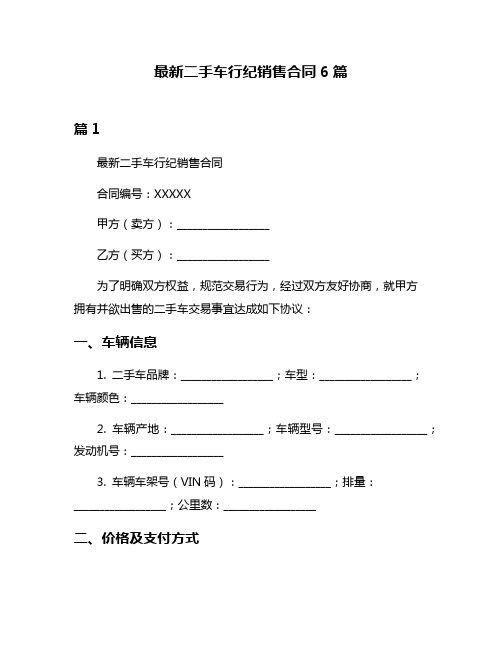 最新二手车行纪销售合同 6 篇

篇 1

最新二手车行纪销售合同

合同编号：XXXXX

甲方（卖方）：________________

乙方（买方）：________________

为了明确双方权益，规范交易行为，经过双方友好协商，就甲方拥有并欲出售的二手车交易事宜达成如下协议：

一、车辆信息

1. 二手车品牌：________________；车型：________________；车辆颜色：________________

2. 车辆产地：________________；车辆型号：________________；发动机号：________________

3. 车辆车架号（VIN 码）：________________；排量：________________；公里数：________________

二、价格及支付方式